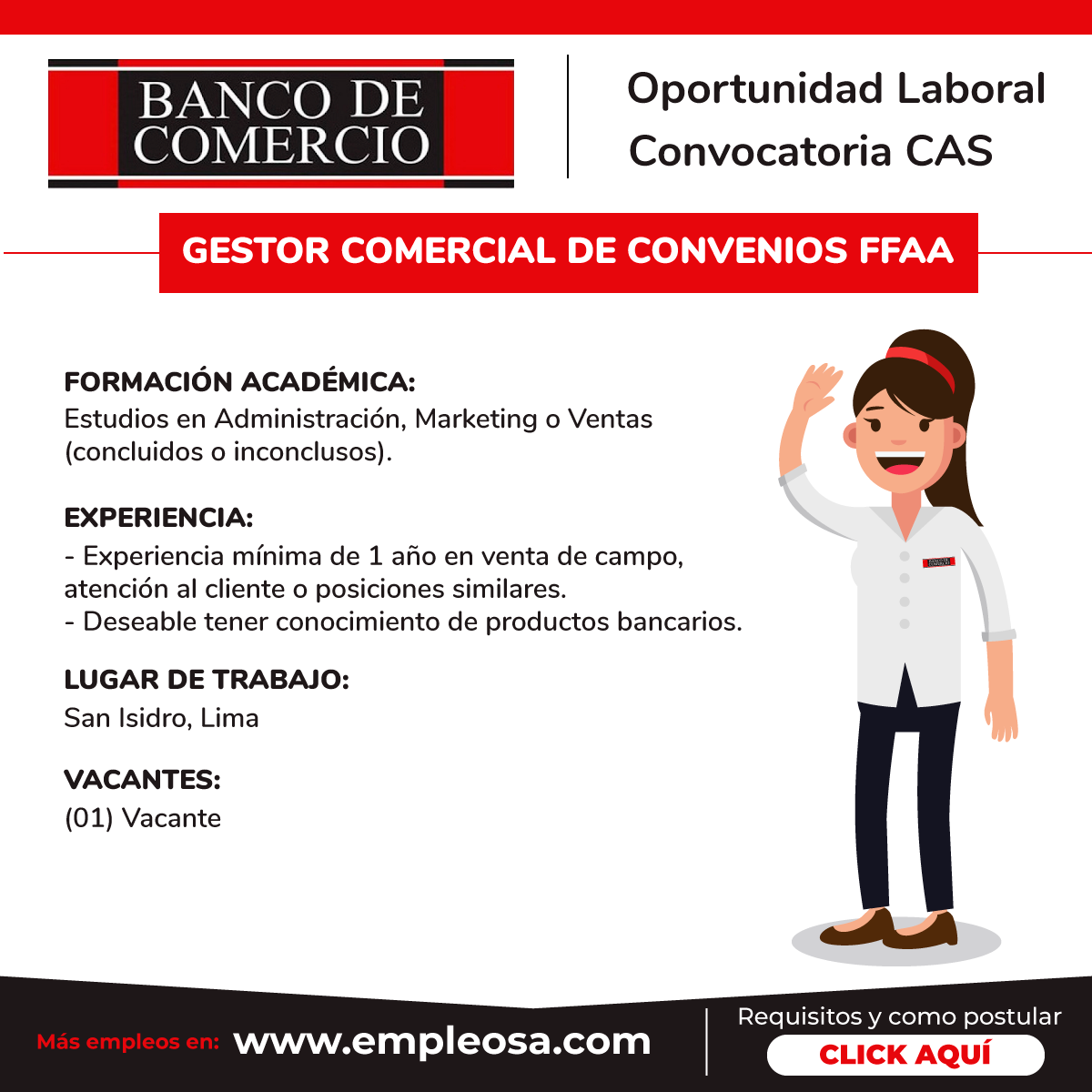 BANCO DE COMERCIO

Oportunidad Laboral
Convocatoria CAS

GESTOR COMERCIAL DE CONVENIOS FFAA

FORMACIÓN ACADÉMICA:
Estudios en Administración, Marketing o Ventas (concluidos o inconclusos).

EXPERIENCIA:
- Experiencia mínima de 1 año en venta de campo, atención al cliente o posiciones similares.
- Deseable tener conocimiento de productos bancarios.

LUGAR DE TRABAJO:
San Isidro, Lima

VACANTES:
(01) Vacante

Más empleos en: www.empleosa.com

Requisitos y como postular
CLICK AQUÍ